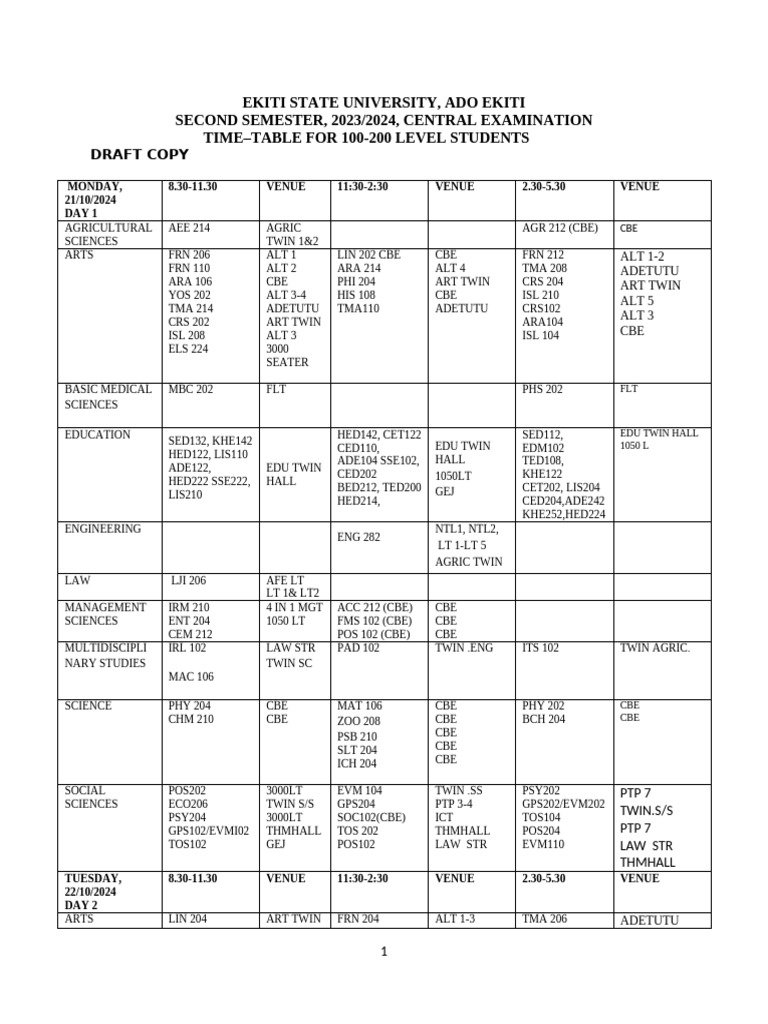 EKITI STATE UNIVERSITY, ADO EKITI
SECOND SEMESTER, 2023/2024, CENTRAL EXAMINATION
TIME–TABLE FOR 100-200 LEVEL STUDENTS

DRAFT COPY

| MONDAY, 21/10/2024 DAY 1 | 8.30-11.30 | VENUE | 11:30-2:30 | VENUE | 2.30-5.30 | VENUE |
|---|---|---|---|---|---|---|
| AGRICULTURAL SCIENCES | AEE 214 | AGRIC TWIN 1&2 | | | AGR 212 (CBE) | CBE |
| ARTS | FRN 206 FRN 110 ARA 106 YOS 202 TMA 214 CRS 202 ISL 208 ELS 224 | ALT 1 ALT 2 CBE ALT 3-4 ADETUTU ART TWIN ALT 3 3000 SEATER | LIN 202 CBE ARA 214 PHI 204 HIS 108 TMA110 | CBE ALT 4 ART TWIN CBE ADETUTU | FRN 212 TMA 208 CRS 204 ISL 210 CRS102 ARA104 ISL 104 | ALT 1-2 ADETUTU ART TWIN ALT 5 ALT 3 CBE |
| BASIC MEDICAL SCIENCES | MBC 202 | FLT | | | PHS 202 | FLT |
| EDUCATION | SED132, KHE142 HED122, LIS110 ADE122, HED222 SSE222, LIS210 | EDU TWIN HALL | HED142, CET122 CED110, ADE104 SSE102, CED202 BED212, TED200 HED214, | EDU TWIN HALL 1050LT GEJ | SED112, EDM102 TED108, KHE122 CET202, LIS204 CED204,ADE242 KHE252,HED224 | EDU TWIN HALL 1050 L |
| ENGINEERING | | | ENG 282 | NTL1, NTL2, LT 1-LT 5 AGRIC TWIN | | |
| LAW | LJI 206 | AFE LT LT 1& LT2 | | | | |
| MANAGEMENT SCIENCES | IRM 210 ENT 204 CEM 212 | 4 IN 1 MGT 1050 LT | ACC 212 (CBE) FMS 102 (CBE) POS 102 (CBE) | CBE CBE CBE | | |
| MULTIDISCIPLINARY STUDIES | IRL 102 MAC 106 | LAW STR TWIN SC | PAD 102 | TWIN .ENG | ITS 102 | TWIN AGRIC. |
| SCIENCE | PHY 204 CHM 210 | CBE CBE | MAT 106 ZOO 208 PSB 210 SLT 204 ICH 204 | CBE CBE CBE CBE CBE | PHY 202 BCH 204 | CBE CBE |
| SOCIAL SCIENCES | POS202 ECO206 PSY204 GPS102/EVMI02 TOS102 | 3000LT TWIN S/S 3000LT THMHALL GEJ | EVM 104 GPS204 SOC102(CBE) TOS 202 POS102 | TWIN .SS PTP 3-4 ICT THMHALL LAW STR | PSY202 GPS202/EVM202 TOS104 POS204 EVM110 | PTP 7 TWIN.S/S PTP 7 LAW STR THMHALL |
| TUESDAY, 22/10/2024 DAY 2 | 8.30-11.30 | VENUE | 11:30-2:30 | VENUE | 2.30-5.30 | VENUE |
| ARTS | LIN 204 | ART TWIN | FRN 204 | ALT 1-3 | TMA 206 | ADETUTU |

1